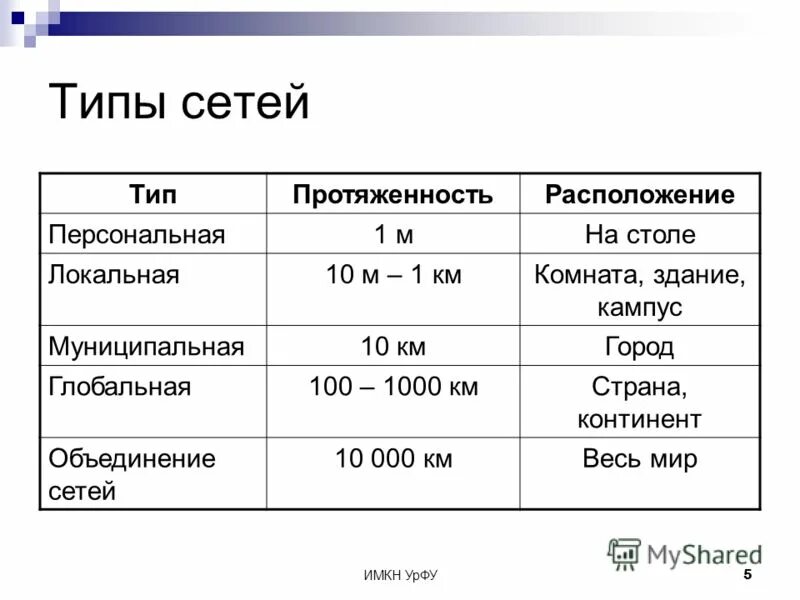 Типы сетей

| Тип | Протяженность | Расположение |
|---|---|---|
| Персональная | 1 м | На столе |
| Локальная | 10 м – 1 км | Комната, здание, кампус |
| Муниципальная | 10 км | Город |
| Глобальная | 100 – 1000 км | Страна, континент |
| Объединение сетей | 10 000 км | Весь мир |

MyShared

ИМКН УрФУ

5